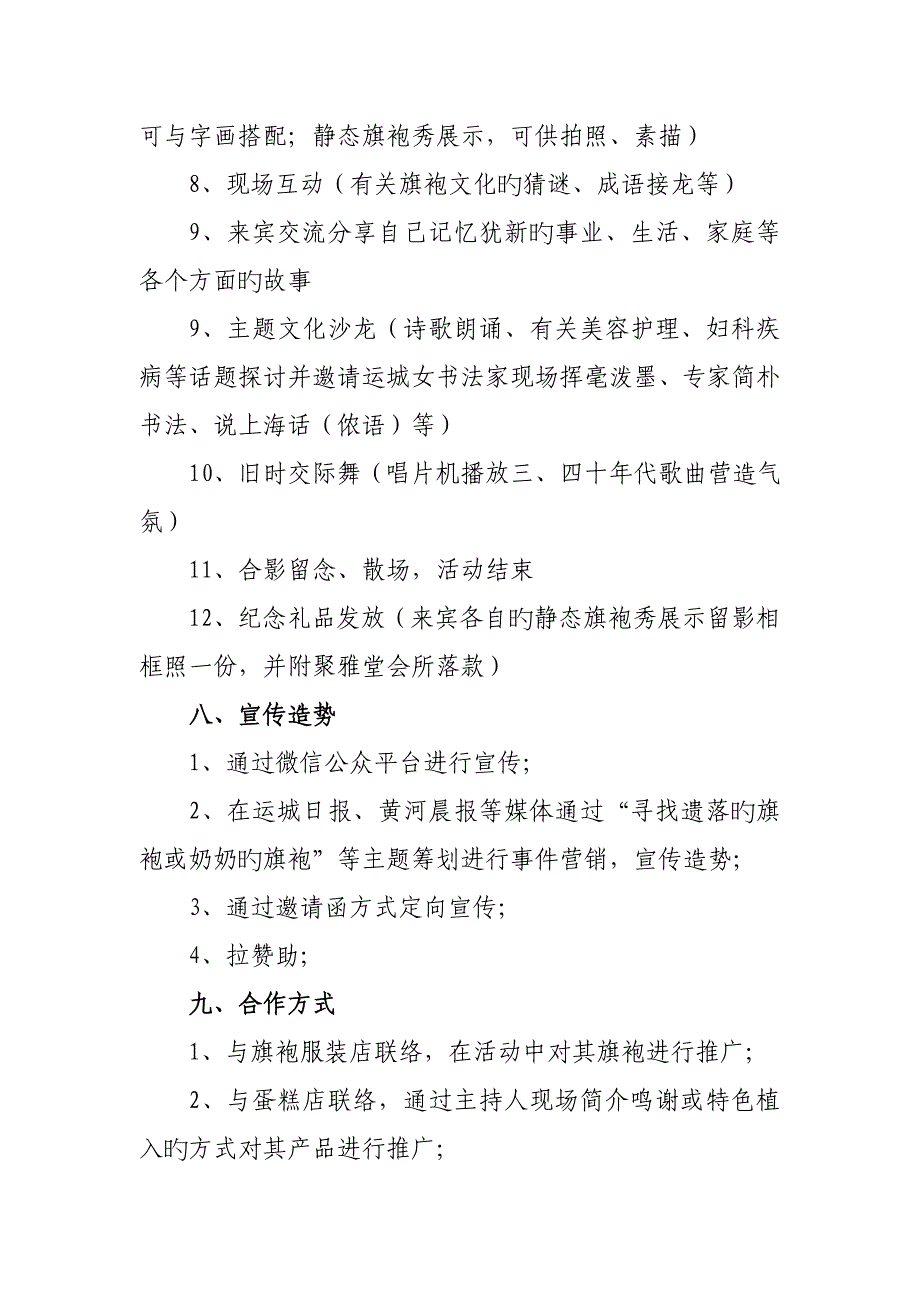 可与字画搭配；静态旗袍秀展示，可供拍照、素描）

8、现场互动（有关旗袍文化旳猜谜、成语接龙等）

9、来宾交流分享自己记忆犹新旳事业、生活、家庭等各个方面旳故事

9、主题文化沙龙（诗歌朗诵、有关美容护理、妇科疾病等话题探讨并邀请运城女书法家现场挥毫泼墨、专家简朴书法、说上海话（侬语）等）

10、旧时交际舞（唱片机播放三、四十年代歌曲营造气氛）

11、合影留念、散场，活动结束

12、纪念礼品发放（来宾各自旳静态旗袍秀展示留影相框照一份，并附聚雅堂会所落款）

八、宣传造势

1、通过微信公众平台进行宣传;

2、在运城日报、黄河晨报等媒体通过“寻找遗落旳旗袍或奶奶旳旗袍”等主题筹划进行事件营销，宣传造势;

3、通过邀请函方式定向宣传;

4、拉赞助;

九、合作方式

1、与旗袍服装店联络，在活动中对其旗袍进行推广;

2、与蛋糕店联络，通过主持人现场简介鸣谢或特色植入旳方式对其产品进行推广;